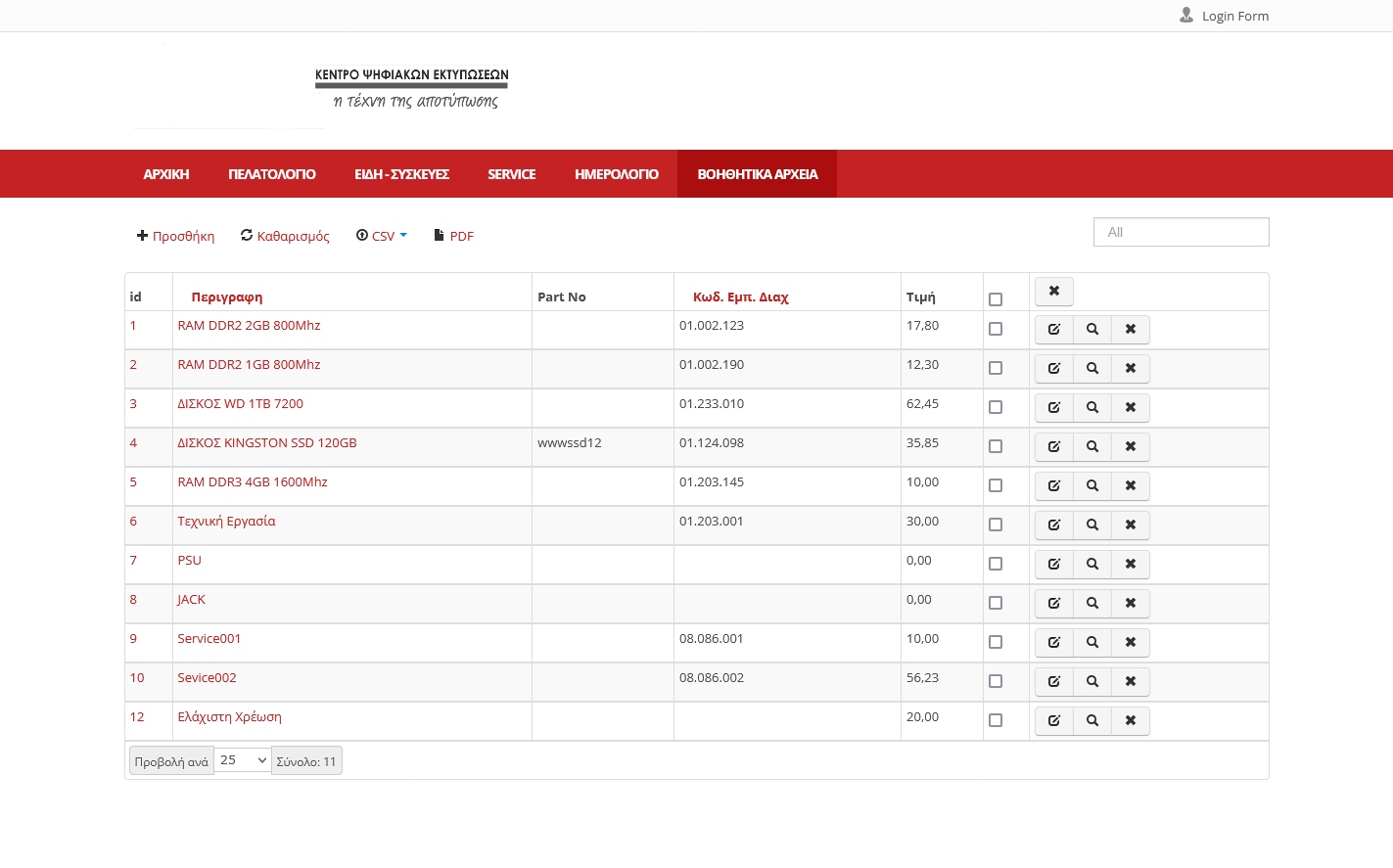 Login Form

ΚΕΝΤΡΟ ΨΗΦΙΑΚΩΝ ΕΚΤΥΠΩΣΕΩΝ
η τέχνη της αποτύπωσης

ΑΡΧΙΚΗ ΠΕΛΑΤΟΛΟΓΙΟ ΕΙΔΗ - ΣΥΣΚΕΥΕΣ SERVICE ΗΜΕΡΟΛΟΓΙΟ ΒΟΗΘΗΤΙΚΑ ΑΡΧΕΙΑ

Προσθήκη Καθαρισμός CSV PDF

All

| id | Περιγραφη | Part No | Κωδ. Εμπ. Διαχ | Τιμή |
|---|---|---|---|---|
| 1 | RAM DDR2 2GB 800Mhz | | 01.002.123 | 17,80 |
| 2 | RAM DDR2 1GB 800Mhz | | 01.002.190 | 12,30 |
| 3 | ΔΙΣΚΟΣ WD 1TB 7200 | | 01.233.010 | 62,45 |
| 4 | ΔΙΣΚΟΣ KINGSTON SSD 120GB | wwwssd12 | 01.124.098 | 35,85 |
| 5 | RAM DDR3 4GB 1600Mhz | | 01.203.145 | 10,00 |
| 6 | Τεχνική Εργασία | | 01.203.001 | 30,00 |
| 7 | PSU | | | 0,00 |
| 8 | JACK | | | 0,00 |
| 9 | Service001 | | 08.086.001 | 10,00 |
| 10 | Sevice002 | | 08.086.002 | 56,23 |
| 12 | Ελάχιστη Χρέωση | | | 20,00 |

Προβολή ανά 25 Σύνολο: 11